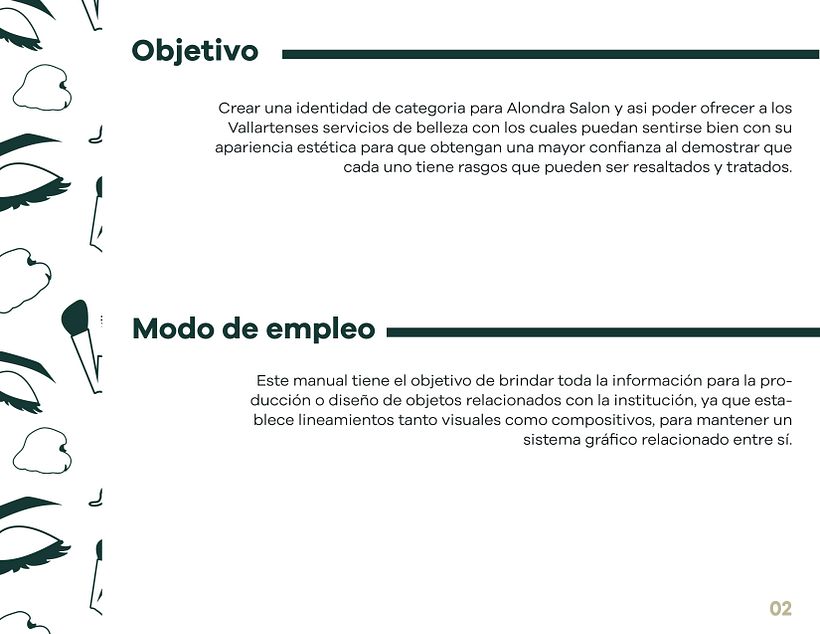 Objetivo

Crear una identidad de categoria para Alondra Salon y asi poder ofrecer a los Vallartenses servicios de belleza con los cuales puedan sentirse bien con su apariencia estética para que obtengan una mayor confianza al demostrar que cada uno tiene rasgos que pueden ser resaltados y tratados.

Modo de empleo

Este manual tiene el objetivo de brindar toda la información para la producción o diseño de objetos relacionados con la institución, ya que establece lineamientos tanto visuales como compositivos, para mantener un sistema gráfico relacionado entre sí.

02